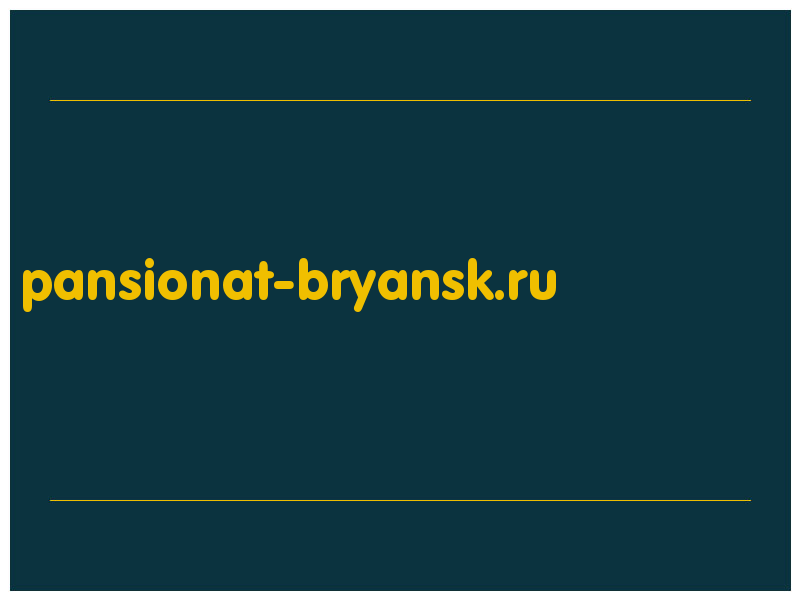 pansionat-bryansk.ru